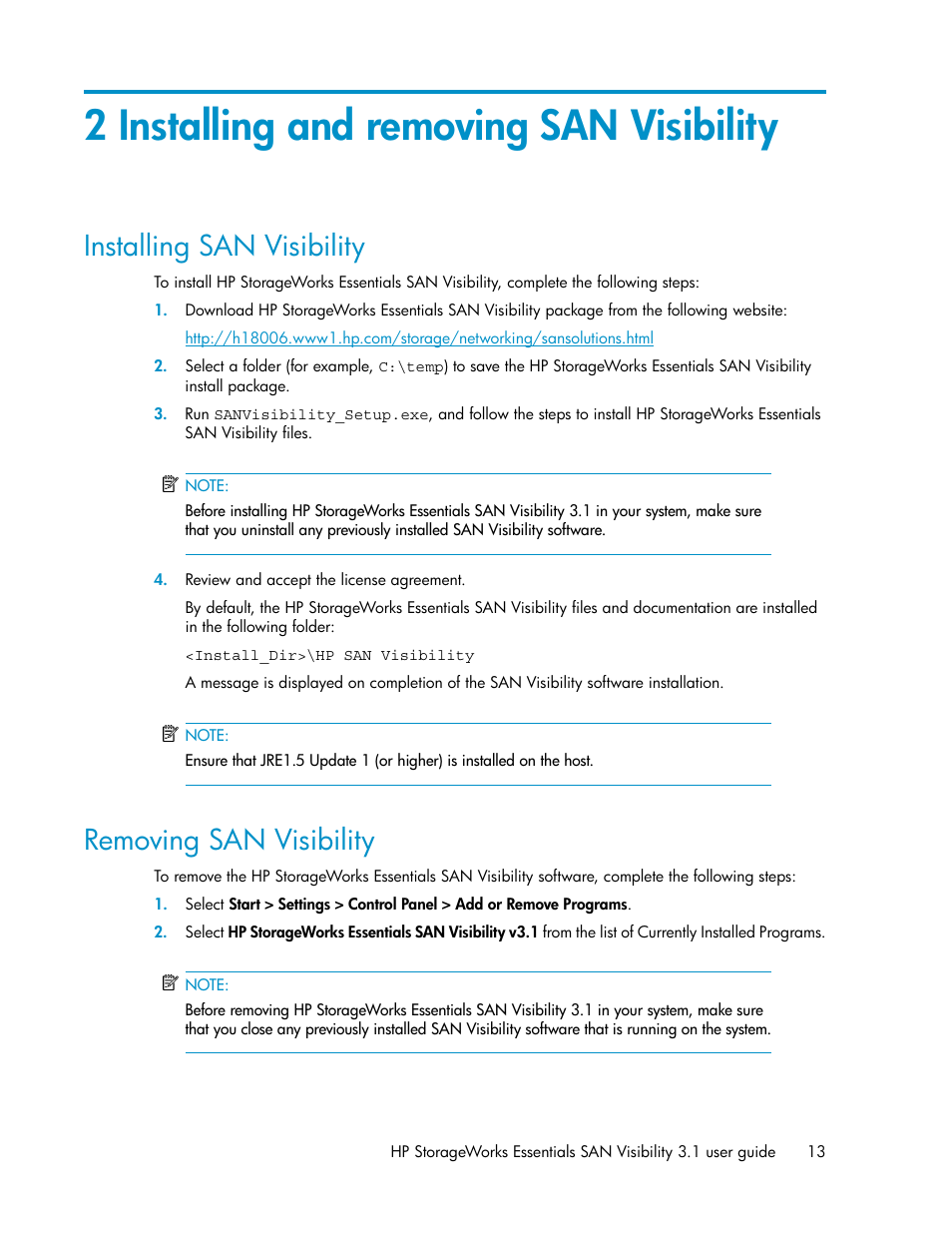 2 Installing and removing SAN Visibility

Installing SAN Visibility

To install HP StorageWorks Essentials SAN Visibility, complete the following steps:

1. Download HP StorageWorks Essentials SAN Visibility package from the following website:

http://h18006.www1.hp.com/storage/networking/sansolutions.html

2. Select a folder (for example, C:\temp) to save the HP StorageWorks Essentials SAN Visibility install package.

3. Run SANVisibility_Setup.exe, and follow the steps to install HP StorageWorks Essentials SAN Visibility files.

NOTE:
Before installing HP StorageWorks Essentials SAN Visibility 3.1 in your system, make sure that you uninstall any previously installed SAN Visibility software.

4. Review and accept the license agreement.

By default, the HP StorageWorks Essentials SAN Visibility files and documentation are installed in the following folder:

<Install_Dir>\HP SAN Visibility

A message is displayed on completion of the SAN Visibility software installation.

NOTE:
Ensure that JRE1.5 Update 1 (or higher) is installed on the host.

Removing SAN Visibility

To remove the HP StorageWorks Essentials SAN Visibility software, complete the following steps:

1. Select Start > Settings > Control Panel > Add or Remove Programs.

2. Select HP StorageWorks Essentials SAN Visibility v3.1 from the list of Currently Installed Programs.

NOTE:
Before removing HP StorageWorks Essentials SAN Visibility 3.1 in your system, make sure that you close any previously installed SAN Visibility software that is running on the system.

HP StorageWorks Essentials SAN Visibility 3.1 user guide 13